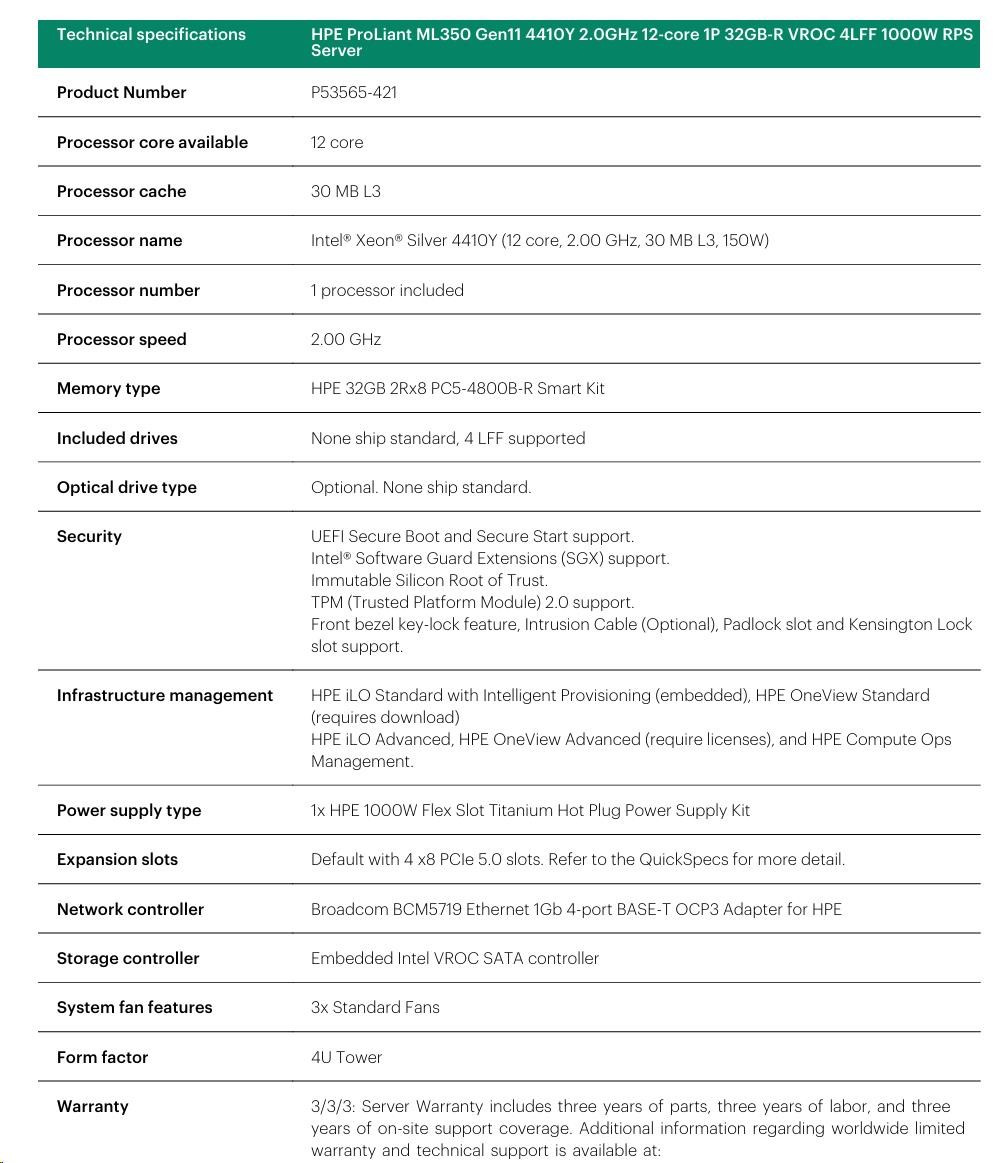 | Technical specifications | HPE ProLiant ML350 Gen11 4410Y 2.0GHz 12-core 1P 32GB-R VROC 4LFF 1000W RPS Server |
|---|---|
| Product Number | P53565-421 |
| Processor core available | 12 core |
| Processor cache | 30 MB L3 |
| Processor name | Intel® Xeon® Silver 4410Y (12 core, 2.00 GHz, 30 MB L3, 150W) |
| Processor number | 1 processor included |
| Processor speed | 2.00 GHz |
| Memory type | HPE 32GB 2Rx8 PC5-4800B-R Smart Kit |
| Included drives | None ship standard, 4 LFF supported |
| Optical drive type | Optional. None ship standard. |
| Security | UEFI Secure Boot and Secure Start support. Intel® Software Guard Extensions (SGX) support. Immutable Silicon Root of Trust. TPM (Trusted Platform Module) 2.0 support. Front bezel key-lock feature, Intrusion Cable (Optional), Padlock slot and Kensington Lock slot support. |
| Infrastructure management | HPE iLO Standard with Intelligent Provisioning (embedded), HPE OneView Standard (requires download) HPE iLO Advanced, HPE OneView Advanced (require licenses), and HPE Compute Ops Management. |
| Power supply type | 1x HPE 1000W Flex Slot Titanium Hot Plug Power Supply Kit |
| Expansion slots | Default with 4 x8 PCIe 5.0 slots. Refer to the QuickSpecs for more detail. |
| Network controller | Broadcom BCM5719 Ethernet 1Gb 4-port BASE-T OCP3 Adapter for HPE |
| Storage controller | Embedded Intel VROC SATA controller |
| System fan features | 3x Standard Fans |
| Form factor | 4U Tower |
| Warranty | 3/3/3: Server Warranty includes three years of parts, three years of labor, and three years of on-site support coverage. Additional information regarding worldwide limited warranty and technical support is available at: |